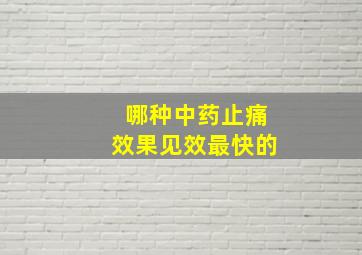 哪种中药止痛
效果见效最快的